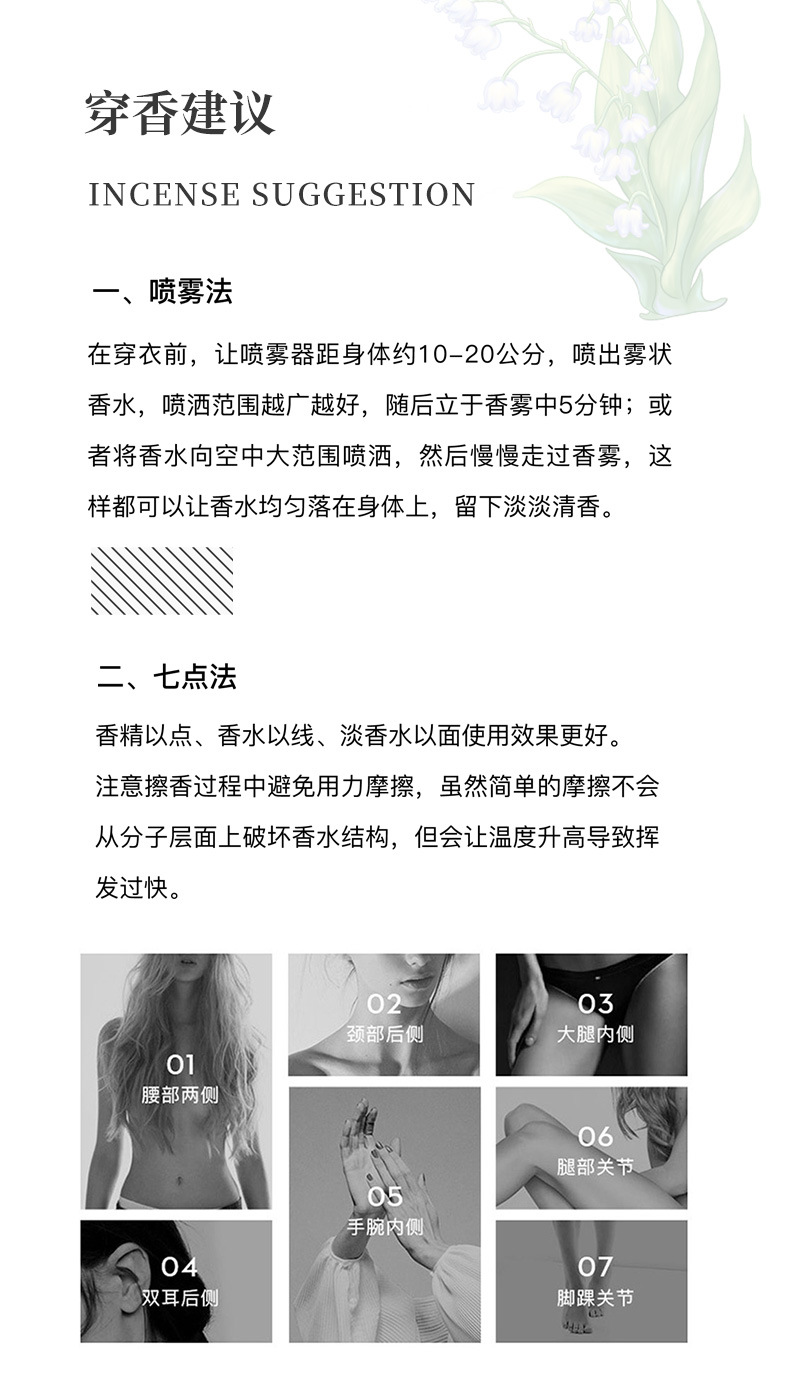 穿香建议

INCENSE SUGGESTION

一、喷雾法

在穿衣前，让喷雾器距身体约10-20公分，喷出雾状香水，喷洒范围越广越好，随后立于香雾中5分钟；或者将香水向空中大范围喷洒，然后慢慢走过香雾，这样都可以让香水均匀落在身体上，留下淡淡清香。

二、七点法

香精以点、香水以线、淡香水以面使用效果更好。
注意擦香过程中避免用力摩擦，虽然简单的摩擦不会从分子层面上破坏香水结构，但会让温度升高导致挥发过快。

01
腰部两侧

04
双耳后侧

02
颈部后侧

05
手腕内侧

03
大腿内侧

06
腿部关节

07
脚踝关节